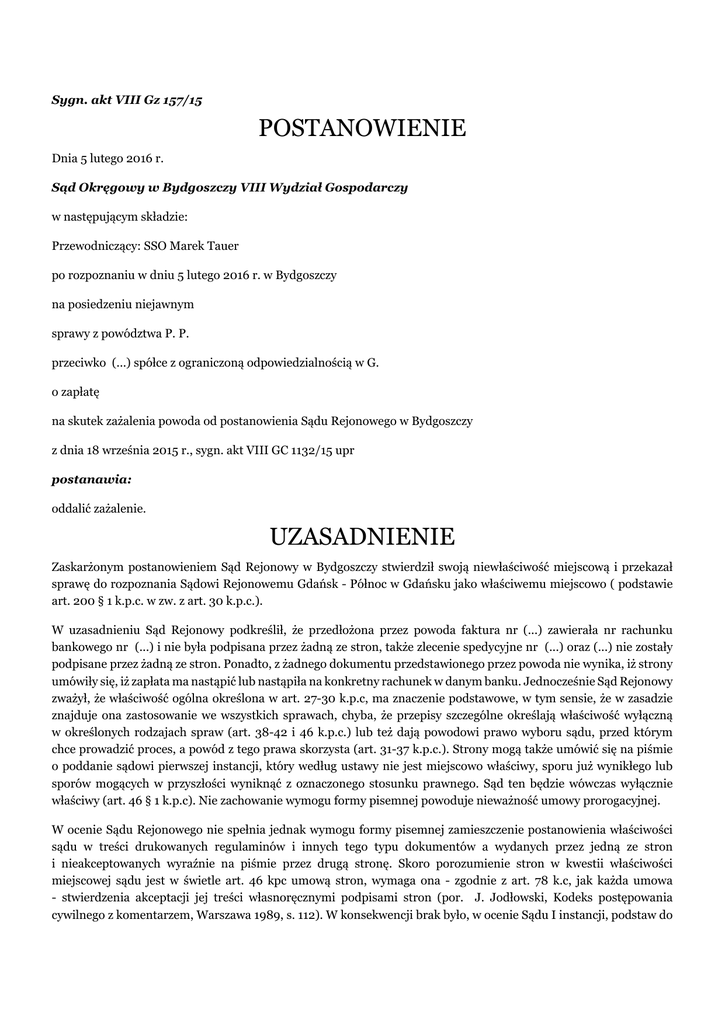 Sygn. akt VIII Gz 157/15

POSTANOWIENIE

Dnia 5 lutego 2016 r.

Sąd Okręgowy w Bydgoszczy VIII Wydział Gospodarczy

w następującym składzie:

Przewodniczący: SSO Marek Tauer

po rozpoznaniu w dniu 5 lutego 2016 r. w Bydgoszczy

na posiedzeniu niejawnym

sprawy z powództwa P. P.

przeciwko (...) spółce z ograniczoną odpowiedzialnością w G.

o zapłatę

na skutek zażalenia powoda od postanowienia Sądu Rejonowego w Bydgoszczy

z dnia 18 września 2015 r., sygn. akt VIII GC 1132/15 upr

postanawia:

oddalić zażalenie.

UZASADNIENIE

Zaskarżonym postanowieniem Sąd Rejonowy w Bydgoszczy stwierdził swoją niewłaściwość miejscową i przekazał sprawę do rozpoznania Sądowi Rejonowemu Gdańsk - Północ w Gdańsku jako właściwemu miejscowo ( podstawie art. 200 § 1 k.p.c. w zw. z art. 30 k.p.c.).

W uzasadnieniu Sąd Rejonowy podkreślił, że przedłożona przez powoda faktura nr (...) zawierała nr rachunku bankowego nr (...) i nie była podpisana przez żadną ze stron, także zlecenie spedycyjne nr (...) oraz (...) nie zostały podpisane przez żadną ze stron. Ponadto, z żadnego dokumentu przedstawionego przez powoda nie wynika, iż strony umówiły się, iż zapłata ma nastąpić lub nastąpiła na konkretny rachunek w danym banku. Jednocześnie Sąd Rejonowy zważył, że właściwość ogólna określona w art. 27-30 k.p.c, ma znaczenie podstawowe, w tym sensie, że w zasadzie znajduje ona zastosowanie we wszystkich sprawach, chyba, że przepisy szczególne określają właściwość wyłączną w określonych rodzajach spraw (art. 38-42 i 46 k.p.c.) lub też dają powodowi prawo wyboru sądu, przed którym chce prowadzić proces, a powód z tego prawa skorzysta (art. 31-37 k.p.c.). Strony mogą także umówić się na piśmie o poddanie sądowi pierwszej instancji, który według ustawy nie jest miejscowo właściwy, sporu już wynikłego lub sporów mogących w przyszłości wyniknąć z oznaczonego stosunku prawnego. Sąd ten będzie wówczas wyłącznie właściwy (art. 46 § 1 k.p.c). Nie zachowanie wymogu formy pisemnej powoduje nieważność umowy prorogacyjnej.

W ocenie Sądu Rejonowego nie spełnia jednak wymogu formy pisemnej zamieszczenie postanowienia właściwości sądu w treści drukowanych regulaminów i innych tego typu dokumentów a wydanych przez jedną ze stron i nieakceptowanych wyraźnie na piśmie przez drugą stronę. Skoro porozumienie stron w kwestii właściwości miejscowej sądu jest w świetle art. 46 kpc umową stron, wymaga ona - zgodnie z art. 78 k.c, jak każda umowa - stwierdzenia akceptacji jej treści własnoręcznymi podpisami stron (por. J. Jodłowski, Kodeks postępowania cywilnego z komentarzem, Warszawa 1989, s. 112). W konsekwencji brak było, w ocenie Sądu I instancji, podstaw do